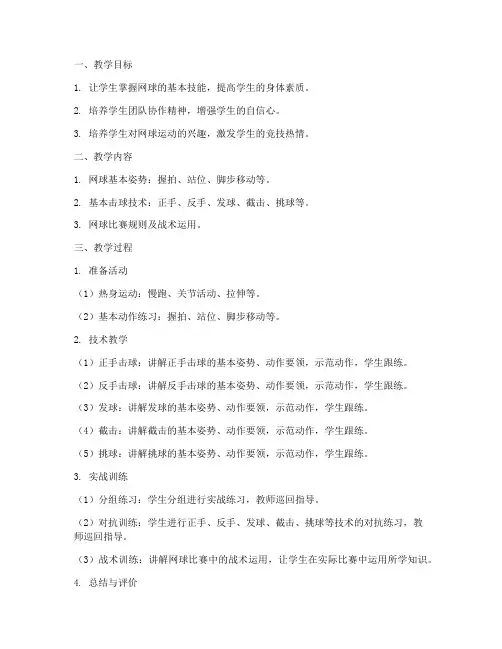 一、教学目标

1. 让学生掌握网球的基本技能，提高学生的身体素质。

2. 培养学生团队协作精神，增强学生的自信心。

3. 培养学生对网球运动的兴趣，激发学生的竞技热情。

二、教学内容

1. 网球基本姿势：握拍、站位、脚步移动等。

2. 基本击球技术：正手、反手、发球、截击、挑球等。

3. 网球比赛规则及战术运用。

三、教学过程

1. 准备活动

（1）热身运动：慢跑、关节活动、拉伸等。

（2）基本动作练习：握拍、站位、脚步移动等。

2. 技术教学

（1）正手击球：讲解正手击球的基本姿势、动作要领，示范动作，学生跟练。

（2）反手击球：讲解反手击球的基本姿势、动作要领，示范动作，学生跟练。

（3）发球：讲解发球的基本姿势、动作要领，示范动作，学生跟练。

（4）截击：讲解截击的基本姿势、动作要领，示范动作，学生跟练。

（5）挑球：讲解挑球的基本姿势、动作要领，示范动作，学生跟练。

3. 实战训练

（1）分组练习：学生分组进行实战练习，教师巡回指导。

（2）对抗训练：学生进行正手、反手、发球、截击、挑球等技术的对抗练习，教师巡回指导。

（3）战术训练：讲解网球比赛中的战术运用，让学生在实际比赛中运用所学知识。

4. 总结与评价